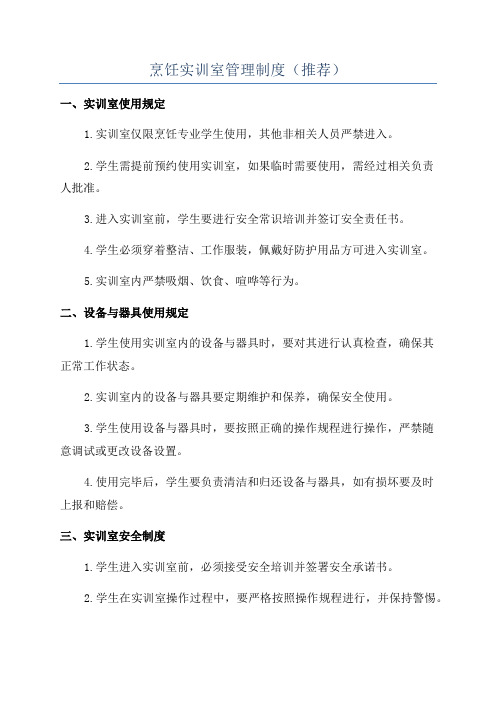 烹饪实训室管理制度（推荐）

一、实训室使用规定

1.实训室仅限烹饪专业学生使用，其他非相关人员严禁进入。

2.学生需提前预约使用实训室，如果临时需要使用，需经过相关负责人批准。

3.进入实训室前，学生要进行安全常识培训并签订安全责任书。

4.学生必须穿着整洁、工作服装，佩戴好防护用品方可进入实训室。

5.实训室内严禁吸烟、饮食、喧哗等行为。

二、设备与器具使用规定

1.学生使用实训室内的设备与器具时，要对其进行认真检查，确保其正常工作状态。

2.实训室内的设备与器具要定期维护和保养，确保安全使用。

3.学生使用设备与器具时，要按照正确的操作规程进行操作，严禁随意调试或更改设备设置。

4.使用完毕后，学生要负责清洁和归还设备与器具，如有损坏要及时上报和赔偿。

三、实训室安全制度

1.学生进入实训室前，必须接受安全培训并签署安全承诺书。

2.学生在实训室操作过程中，要严格按照操作规程进行，并保持警惕。